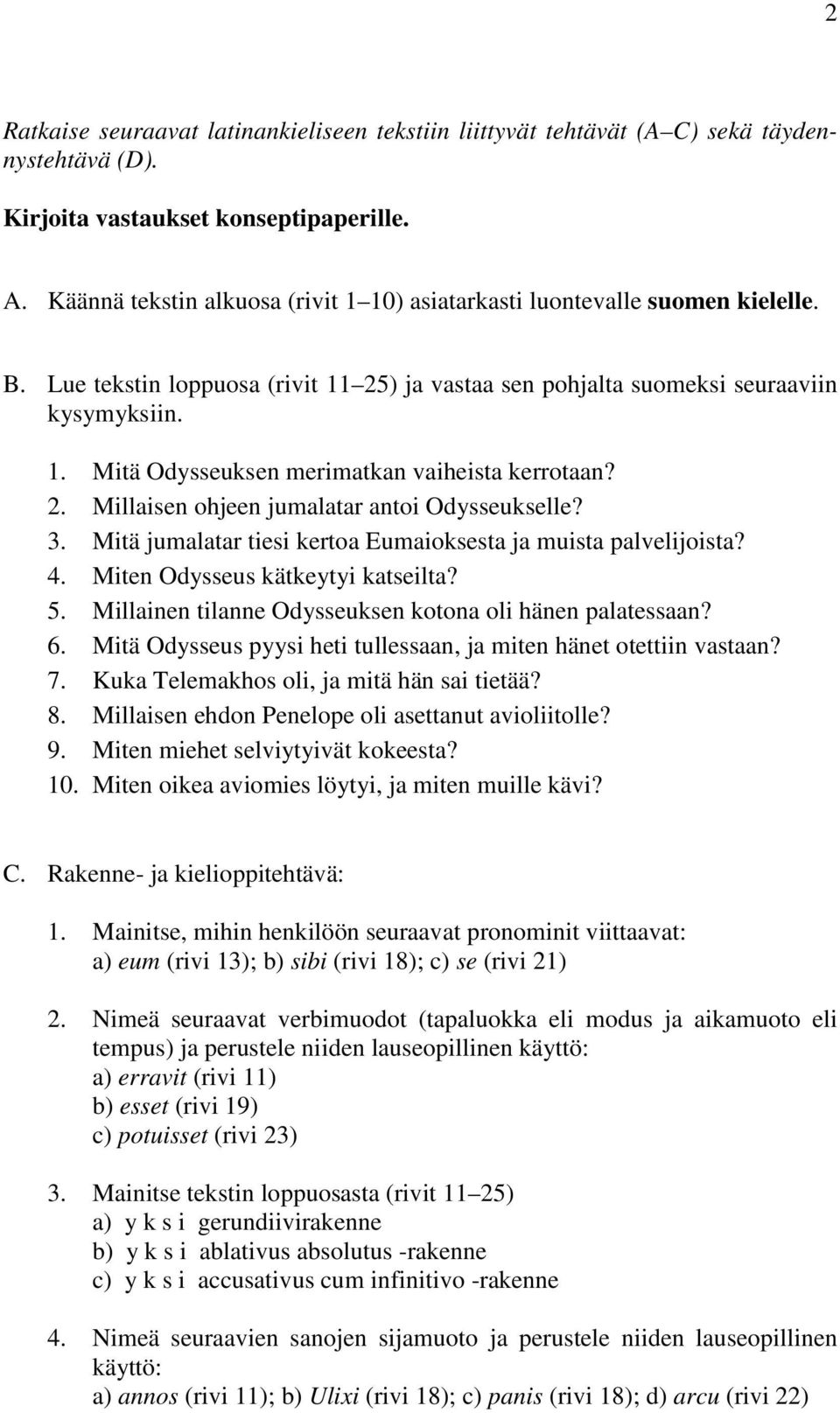 2

Ratkaise seuraavat latinankieliseen tekstiin liittyvät tehtävät (A C) sekä täydennystehtävä (D).

Kirjoita vastaukset konseptipaperille.

A. Käännä tekstin alkuosa (rivit 1 10) asiatarkasti luontevalle suomen kielelle.

B. Lue tekstin loppuosa (rivit 11 25) ja vastaa sen pohjalta suomeksi seuraaviin kysymyksiin.

1. Mitä Odysseuksen merimatkan vaiheista kerrotaan?
2. Millaisen ohjeen jumalatar antoi Odysseukselle?
3. Mitä jumalatar tiesi kertoa Eumaioksesta ja muista palvelijoista?
4. Miten Odysseus kätkeytyi katseilta?
5. Millainen tilanne Odysseuksen kotona oli hänen palatessaan?
6. Mitä Odysseus pyysi heti tullessaan, ja miten hänet otettiin vastaan?
7. Kuka Telemakhos oli, ja mitä hän sai tietää?
8. Millaisen ehdon Penelope oli asettanut avioliitolle?
9. Miten miehet selviytyivät kokeesta?
10. Miten oikea aviomies löytyi, ja miten muille kävi?

C. Rakenne- ja kielioppitehtävä:

1. Mainitse, mihin henkilöön seuraavat pronominit viittaavat:
a) eum (rivi 13); b) sibi (rivi 18); c) se (rivi 21)

2. Nimeä seuraavat verbimuodot (tapaluokka eli modus ja aikamuoto eli tempus) ja perustele niiden lauseopillinen käyttö:
a) erravit (rivi 11)
b) esset (rivi 19)
c) potuisset (rivi 23)

3. Mainitse tekstin loppuosasta (rivit 11 25)
a) y k s i gerundiivirakenne
b) y k s i ablativus absolutus -rakenne
c) y k s i accusativus cum infinitivo -rakenne

4. Nimeä seuraavien sanojen sijamuoto ja perustele niiden lauseopillinen käyttö:
a) annos (rivi 11); b) Ulixi (rivi 18); c) panis (rivi 18); d) arcu (rivi 22)